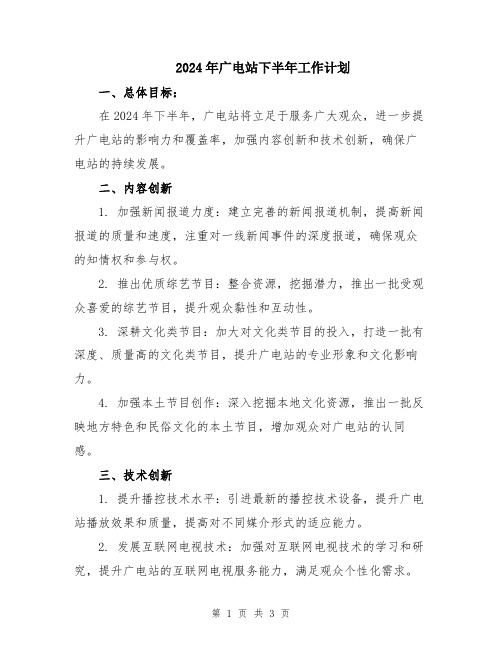 2024年广电站下半年工作计划

一、总体目标：

在2024年下半年，广电站将立足于服务广大观众，进一步提升广电站的影响力和覆盖率，加强内容创新和技术创新，确保广电站的持续发展。

二、内容创新

1. 加强新闻报道力度：建立完善的新闻报道机制，提高新闻报道的质量和速度，注重对一线新闻事件的深度报道，确保观众的知情权和参与权。

2. 推出优质综艺节目：整合资源，挖掘潜力，推出一批受观众喜爱的综艺节目，提升观众黏性和互动性。

3. 深耕文化类节目：加大对文化类节目的投入，打造一批有深度、质量高的文化类节目，提升广电站的专业形象和文化影响力。

4. 加强本土节目创作：深入挖掘本地文化资源，推出一批反映地方特色和民俗文化的本土节目，增加观众对广电站的认同感。

三、技术创新

1. 提升播控技术水平：引进最新的播控技术设备，提升广电站播放效果和质量，提高对不同媒介形式的适应能力。

2. 发展互联网电视技术：加强对互联网电视技术的学习和研究，提升广电站的互联网电视服务能力，满足观众个性化需求。

第 1 页 共 3 页